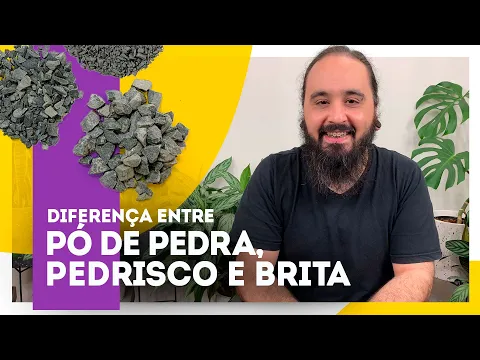 DIFERENÇA ENTRE
PÓ DE PEDRA, PEDRISCO E BRITA